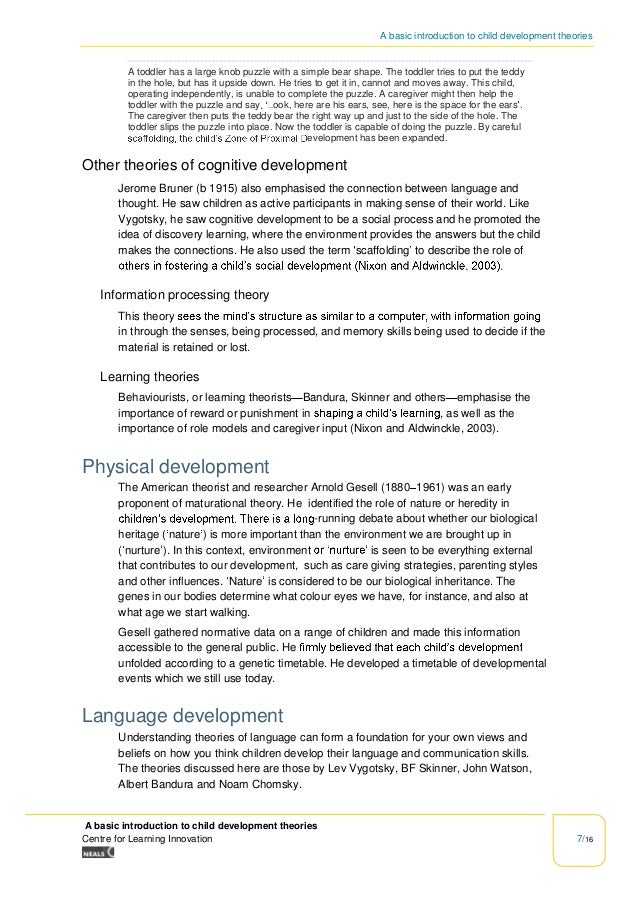 A basic introduction to child development theories

A toddler has a large knob puzzle with a simple bear shape. The toddler tries to put the teddy in the hole, but has it upside down. He tries to get it in, cannot and moves away. This child, operating independently, is unable to complete the puzzle. A caregiver might then help the toddler with the puzzle and say, 'Look, here are his ears, see, here is the space for the ears'. The caregiver then puts the teddy bear the right way up and just to the side of the hole. The toddler slips the puzzle into place. Now the toddler is capable of doing the puzzle. By careful scaffolding, the child's Zone of Proximal Development has been expanded.

Other theories of cognitive development

Jerome Bruner (b 1915) also emphasised the connection between language and thought. He saw children as active participants in making sense of their world. Like Vygotsky, he saw cognitive development to be a social process and he promoted the idea of discovery learning, where the environment provides the answers but the child makes the connections. He also used the term 'scaffolding' to describe the role of others in fostering a child's social development (Nixon and Aldwinckle, 2003).

Information processing theory

This theory sees the mind's structure as similar to a computer, with information going in through the senses, being processed, and memory skills being used to decide if the material is retained or lost.

Learning theories

Behaviourists, or learning theorists—Bandura, Skinner and others—emphasise the importance of reward or punishment in shaping a child's learning, as well as the importance of role models and caregiver input (Nixon and Aldwinckle, 2003).

Physical development

The American theorist and researcher Arnold Gesell (1880–1961) was an early proponent of maturational theory. He identified the role of nature or heredity in children's development. There is a long-running debate about whether our biological heritage ('nature') is more important than the environment we are brought up in ('nurture'). In this context, environment or 'nurture' is seen to be everything external that contributes to our development, such as care giving strategies, parenting styles and other influences. 'Nature' is considered to be our biological inheritance. The genes in our bodies determine what colour eyes we have, for instance, and also at what age we start walking.

Gesell gathered normative data on a range of children and made this information accessible to the general public. He firmly believed that each child's development unfolded according to a genetic timetable. He developed a timetable of developmental events which we still use today.

Language development

Understanding theories of language can form a foundation for your own views and beliefs on how you think children develop their language and communication skills. The theories discussed here are those by Lev Vygotsky, BF Skinner, John Watson, Albert Bandura and Noam Chomsky.

A basic introduction to child development theories
Centre for Learning Innovation
NEALS

7/16